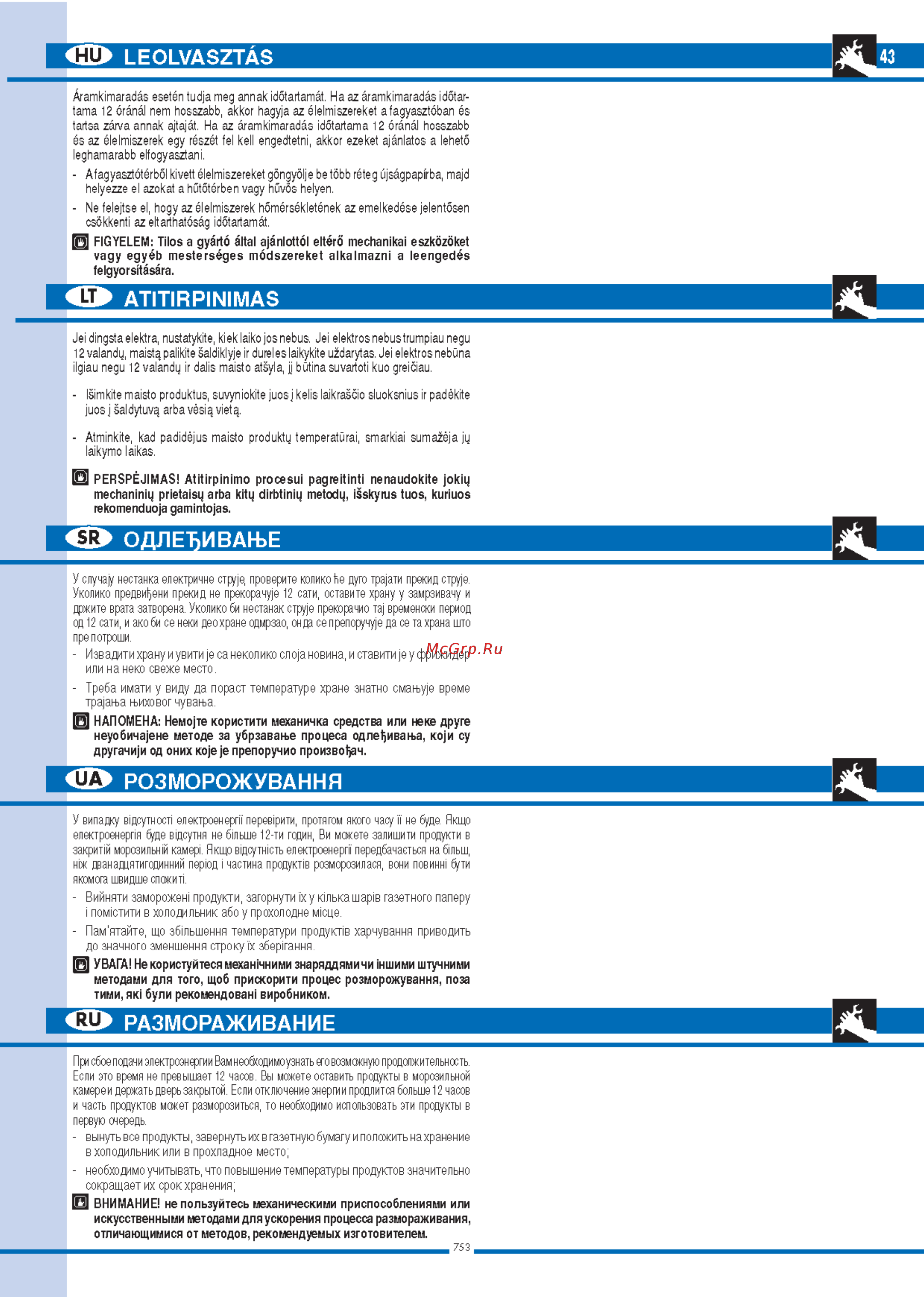 HU LEOLVASZTÁS

43

Áramkimaradás esetén tudja meg annak időtartamát. Ha az áramkimaradás időtartama 12 óránál nem hosszabb, akkor hagyja az élelmiszereket a fagyasztóban és tartsa zárva annak ajtaját. Ha az áramkimaradás időtartama 12 óránál hosszabb és az élelmiszerek egy részét fel kell engedtetni, akkor ezeket ajánlatos a lehető leghamarabb elfogyasztani.

- A fagyasztótérből kivett élelmiszereket göngyölje be több réteg újságpapírba, majd helyezze el azokat a hűtőtérben vagy hűvös helyen.

- Ne felejtse el, hogy az élelmiszerek hőmérsékletének az emelkedése jelentősen csökkenti az eltarthatóság időtartamát.

FIGYELEM: Tilos a gyártó által ajánlottól eltérő mechanikai eszközöket vagy egyéb mesterséges módszereket alkalmazni a leengedés felgyorsítására.

LT ATITIRPINIMAS

Jei dingsta elektra, nustatykite, kiek laiko jos nebus. Jei elektros nebus trumpiau negu 12 valandų, maistą palikite šaldiklyje ir dureles laikykite uždarytas. Jei elektros nebūna ilgiau negu 12 valandų ir dalis maisto atšyla, jį būtina suvartoti kuo greičiau.

- Išimkite maisto produktus, suvyniokite juos į kelis laikraščio sluoksnius ir padėkite juos į šaldytuvą arba vėsią vietą.

- Atminkite, kad padidėjus maisto produktų temperatūrai, smarkiai sumažėja jų laikymo laikas.

PERSPĖJIMAS! Atitirpinimo procesui pagreitinti nenaudokite jokių mechaninių prietaisų arba kitų dirbtinių metodų, išskyrus tuos, kuriuos rekomenduoja gamintojas.

SR ОДЛЕЂИВАЊЕ

У случају нестанка електричне струје, проверите колико ће дуго трајати прекид струје. Уколико предвиђени прекид не прекорачује 12 сати, оставите храну у замрзивачу и држите врата затворена. Уколико би нестанак струје прекорачио тај временски период од 12 сати, и ако би се неки део хране одмрзао, онда се препоручује да се та храна што пре потроши.

- Извадити храну и увити је са неколико слоја новина, и ставити је у фрижидер или на неко свеже место.

McGrp.Ru

- Треба имати у виду да пораст температуре хране знатно смањује време трајања њиховог чувања.

НАПОМЕНА: Немојте користити механичка средства или неке друге неуобичајене методе за убрзавање процеса одлеђивања, који су другачији од оних које је препоручио произвођач.

UA РОЗМОРОЖУВАННЯ

У випадку відсутності електроенергії перевірити, протягом якого часу її не буде. Якщо електроенергія буде відсутня не більше 12-ти годин, Ви можете залишити продукти в закритій морозильній камері. Якщо відсутність електроенергії передбачається на більш, ніж дванадцятигодинний період і частина продуктів розморозилася, вони повинні бути якомога швидше спожиті.

- Вийняти заморожені продукти, загорнути їх у кілька шарів газетного паперу і помістити в холодильник або у прохолодне місце.

- Пам'ятайте, що збільшення температури продуктів харчування приводить до значного зменшення строку їх зберігання.

УВАГА! Не користуйтеся механічними знаряддями чи іншими штучними методами для того, щоб прискорити процес розморожування, поза тими, які були рекомендовані виробником.

RU РАЗМОРАЖИВАНИЕ

При сбое подачи электроэнергии Вам необходимо узнать его возможную продолжительность. Если это время не превышает 12 часов. Вы можете оставить продукты в морозильной камере и держать дверь закрытой. Если отключение энергии продлится больше 12 часов и часть продуктов может разморозиться, то необходимо использовать эти продукты в первую очередь.

- вынуть все продукты, завернуть их в газетную бумагу и положить на хранение в холодильник или в прохладное место;

- необходимо учитывать, что повышение температуры продуктов значительно сокращает их срок хранения;

ВНИМАНИЕ! не пользуйтесь механическими приспособлениями или искусственными методами для ускорения процесса размораживания, отличающимися от методов, рекомендуемых изготовителем.

753